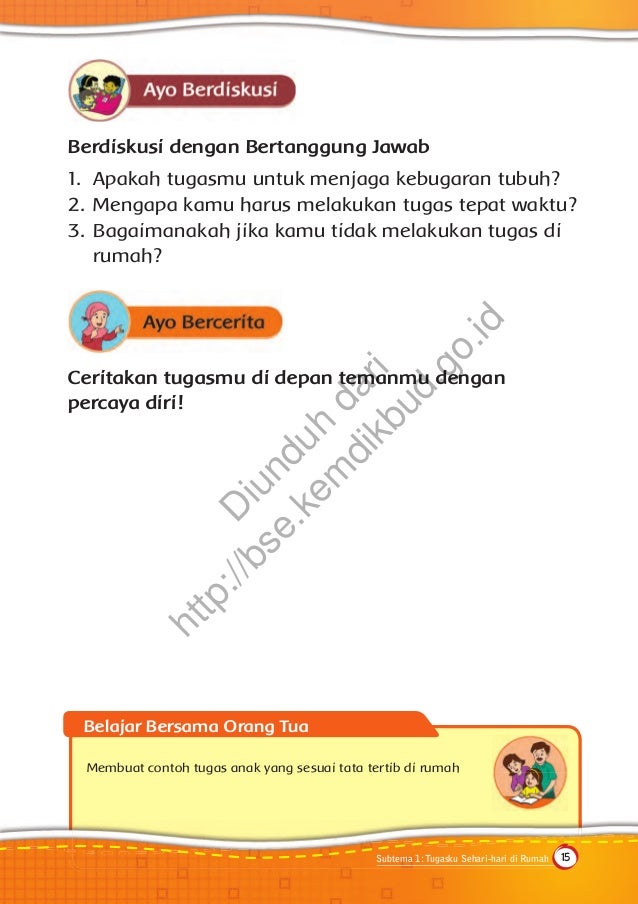 Ayo Berdiskusi

Berdiskusi dengan Bertanggung Jawab

1. Apakah tugasmu untuk menjaga kebugaran tubuh?
2. Mengapa kamu harus melakukan tugas tepat waktu?
3. Bagaimanakah jika kamu tidak melakukan tugas di rumah?

Ayo Bercerita

Ceritakan tugasmu di depan temanmu dengan percaya diri!

Diunduh dari http://bse.kemdikbud.go.id

Belajar Bersama Orang Tua

Membuat contoh tugas anak yang sesuai tata tertib di rumah

Subtema 1: Tugasku Sehari-hari di Rumah 15